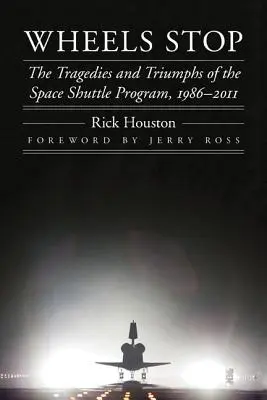 WHEELS STOP

The Tragedies and Triumphs of the Space Shuttle Program, 1986–2011

Rick Houston

FOREWORD BY JERRY ROSS